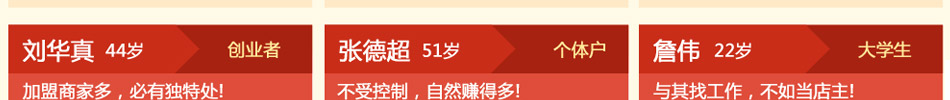 刘华真 44岁 创业者

加盟商家多，必有独特处!

张德超 51岁 个体户

不受控制，自然赚得多!

詹伟 22岁 大学生

与其找工作，不如当店主!